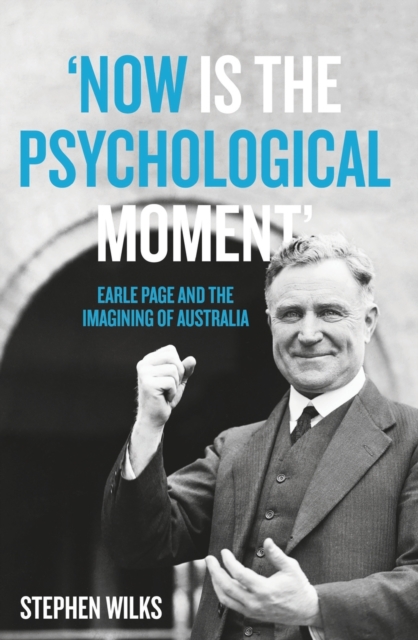 'NOW IS THE PSYCHOLOGICAL MOMENT'

EARLE PAGE AND THE IMAGINING OF AUSTRALIA

STEPHEN WILKS